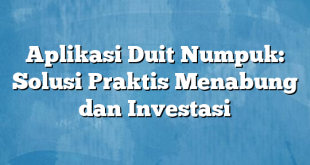 Aplikasi Duit Numpuk: Solusi Praktis Menabung dan Investasi